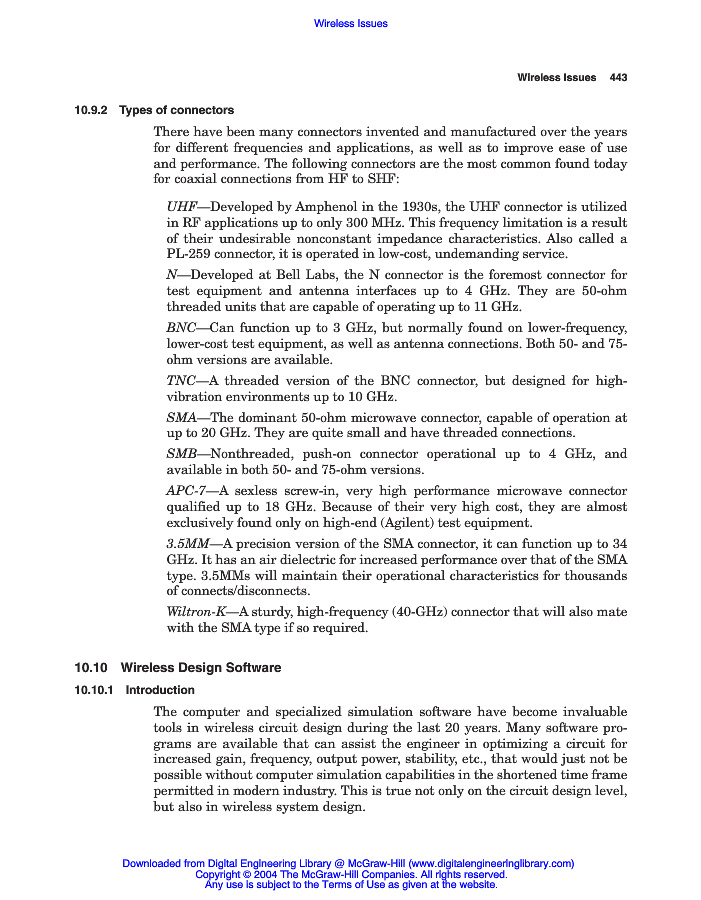 Wireless Issues

Wireless Issues 443

10.9.2 Types of connectors

There have been many connectors invented and manufactured over the years for different frequencies and applications, as well as to improve ease of use and performance. The following connectors are the most common found today for coaxial connections from HF to SHF:

UHF—Developed by Amphenol in the 1930s, the UHF connector is utilized in RF applications up to only 300 MHz. This frequency limitation is a result of their undesirable nonconstant impedance characteristics. Also called a PL-259 connector, it is operated in low-cost, undemanding service.

N—Developed at Bell Labs, the N connector is the foremost connector for test equipment and antenna interfaces up to 4 GHz. They are 50-ohm threaded units that are capable of operating up to 11 GHz.

BNC—Can function up to 3 GHz, but normally found on lower-frequency, lower-cost test equipment, as well as antenna connections. Both 50- and 75-ohm versions are available.

TNC—A threaded version of the BNC connector, but designed for high-vibration environments up to 10 GHz.

SMA—The dominant 50-ohm microwave connector, capable of operation at up to 20 GHz. They are quite small and have threaded connections.

SMB—Nonthreaded, push-on connector operational up to 4 GHz, and available in both 50- and 75-ohm versions.

APC-7—A sexless screw-in, very high performance microwave connector qualified up to 18 GHz. Because of their very high cost, they are almost exclusively found only on high-end (Agilent) test equipment.

3.5MM—A precision version of the SMA connector, it can function up to 34 GHz. It has an air dielectric for increased performance over that of the SMA type. 3.5MMs will maintain their operational characteristics for thousands of connects/disconnects.

Wiltron-K—A sturdy, high-frequency (40-GHz) connector that will also mate with the SMA type if so required.

10.10 Wireless Design Software

10.10.1 Introduction

The computer and specialized simulation software have become invaluable tools in wireless circuit design during the last 20 years. Many software programs are available that can assist the engineer in optimizing a circuit for increased gain, frequency, output power, stability, etc., that would just not be possible without computer simulation capabilities in the shortened time frame permitted in modern industry. This is true not only on the circuit design level, but also in wireless system design.

Downloaded from Digital Engineering Library @ McGraw-Hill (www.digitalengineeringlibrary.com)
Copyright © 2004 The McGraw-Hill Companies. All rights reserved.
Any use is subject to the Terms of Use as given at the website.